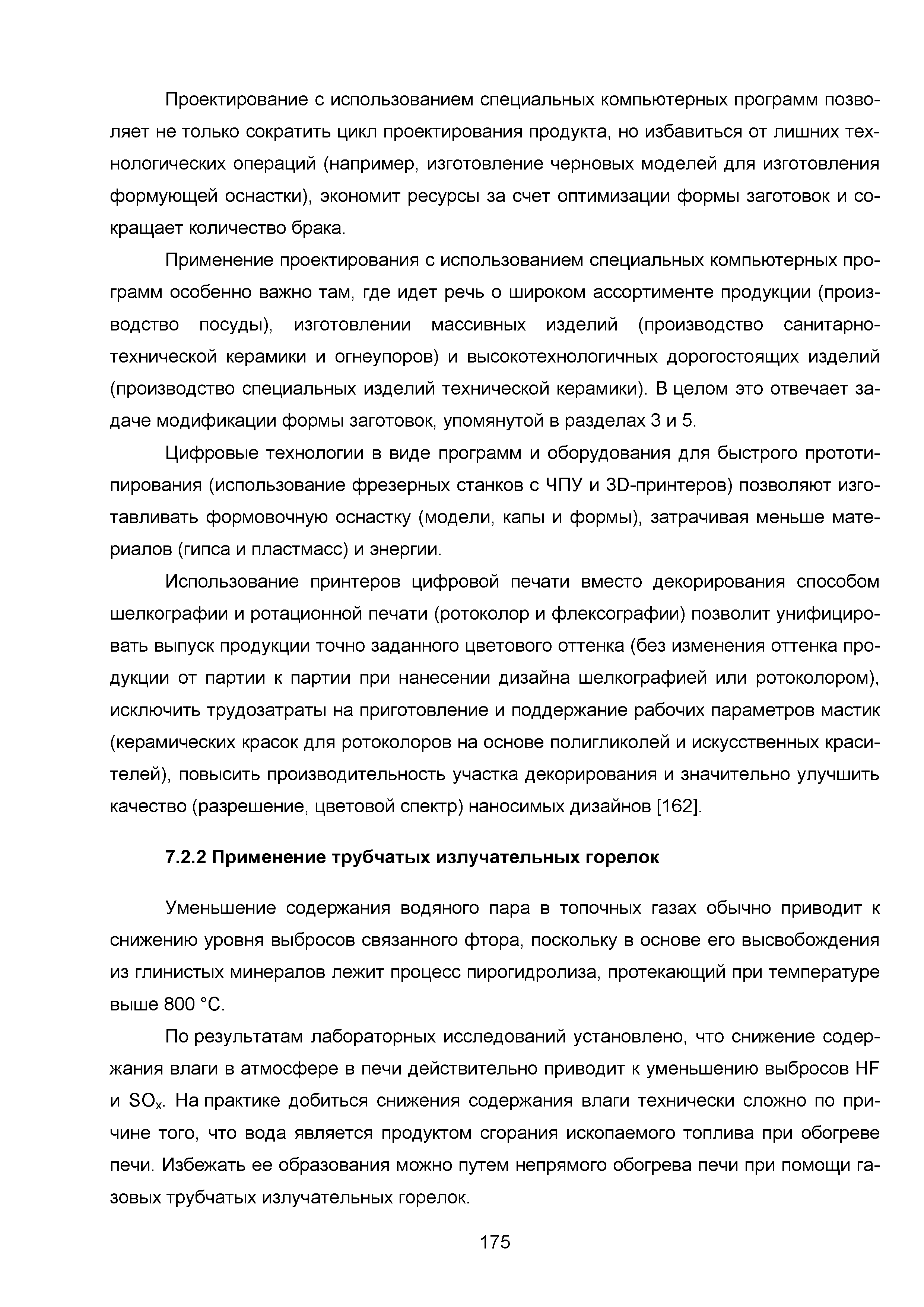 Проектирование с использованием специальных компьютерных программ позволяет не только сократить цикл проектирования продукта, но избавиться от лишних технологических операций (например, изготовление черновых моделей для изготовления формующей оснастки), экономит ресурсы за счет оптимизации формы заготовок и сокращает количество брака.

Применение проектирования с использованием специальных компьютерных программ особенно важно там, где идет речь о широком ассортименте продукции (производство посуды), изготовлении массивных изделий (производство санитарно-технической керамики и огнеупоров) и высокотехнологичных дорогостоящих изделий (производство специальных изделий технической керамики). В целом это отвечает задаче модификации формы заготовок, упомянутой в разделах 3 и 5.

Цифровые технологии в виде программ и оборудования для быстрого прототипирования (использование фрезерных станков с ЧПУ и 3D-принтеров) позволяют изготавливать формовочную оснастку (модели, капы и формы), затрачивая меньше материалов (гипса и пластмасс) и энергии.

Использование принтеров цифровой печати вместо декорирования способом шелкографии и ротационной печати (ротоколор и флексографии) позволит унифицировать выпуск продукции точно заданного цветового оттенка (без изменения оттенка продукции от партии к партии при нанесении дизайна шелкографией или ротоколором), исключить трудозатраты на приготовление и поддержание рабочих параметров мастик (керамических красок для ротоколоров на основе полигликолей и искусственных красителей), повысить производительность участка декорирования и значительно улучшить качество (разрешение, цветовой спектр) наносимых дизайнов [162].

7.2.2 Применение трубчатых излучательных горелок

Уменьшение содержания водяного пара в топочных газах обычно приводит к снижению уровня выбросов связанного фтора, поскольку в основе его высвобождения из глинистых минералов лежит процесс пирогидролиза, протекающий при температуре выше 800 °С.

По результатам лабораторных исследований установлено, что снижение содержания влаги в атмосфере в печи действительно приводит к уменьшению выбросов HF и $SO_x$. На практике добиться снижения содержания влаги технически сложно по причине того, что вода является продуктом сгорания ископаемого топлива при обогреве печи. Избежать ее образования можно путем непрямого обогрева печи при помощи газовых трубчатых излучательных горелок.

175